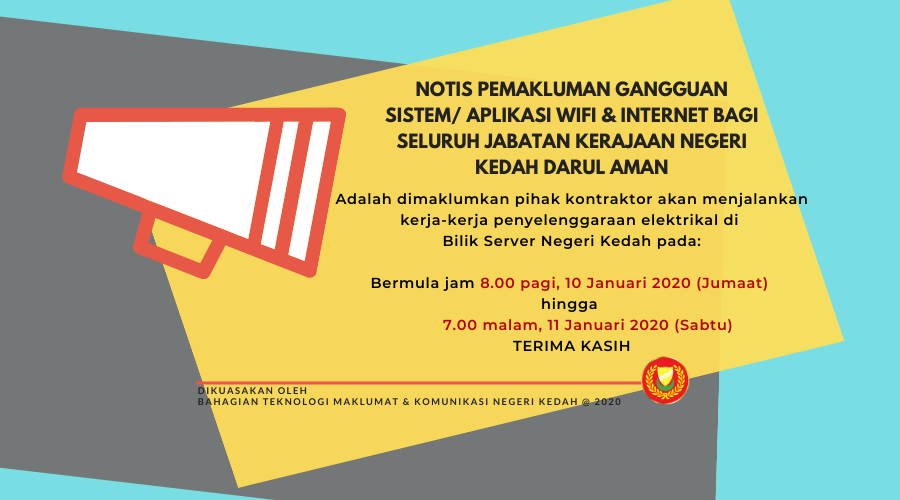 NOTIS PEMAKLUMAN GANGGUAN
SISTEM/ APLIKASI WIFI & INTERNET BAGI
SELURUH JABATAN KERAJAAN NEGERI
KEDAH DARUL AMAN

Adalah dimaklumkan pihak kontraktor akan menjalankan kerja-kerja penyelenggaraan elektrikal di Bilik Server Negeri Kedah pada:

Bermula jam 8.00 pagi, 10 Januari 2020 (Jumaat)
hingga
7.00 malam, 11 Januari 2020 (Sabtu)
TERIMA KASIH

DIKUASAKAN OLEH
BAHAGIAN TEKNOLOGI MAKLUMAT & KOMUNIKASI NEGERI KEDAH @ 2020